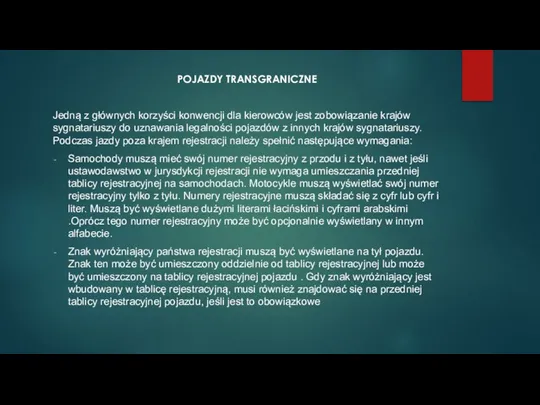 POJAZDY TRANSGRANICZNE

Jedną z głównych korzyści konwencji dla kierowców jest zobowiązanie krajów sygnatariuszy do uznawania legalności pojazdów z innych krajów sygnatariuszy. Podczas jazdy poza krajem rejestracji należy spełnić następujące wymagania:

- Samochody muszą mieć swój numer rejestracyjny z przodu i z tyłu, nawet jeśli ustawodawstwo w jurysdykcji rejestracji nie wymaga umieszczania przedniej tablicy rejestracyjnej na samochodach. Motocykle muszą wyświetlać swój numer rejestracyjny tylko z tyłu. Numery rejestracyjne muszą składać się z cyfr lub cyfr i liter. Muszą być wyświetlane dużymi literami łacińskimi i cyframi arabskimi .Oprócz tego numer rejestracyjny może być opcjonalnie wyświetlany w innym alfabecie.

- Znak wyróżniający państwa rejestracji muszą być wyświetlane na tył pojazdu. Znak ten może być umieszczony oddzielnie od tablicy rejestracyjnej lub może być umieszczony na tablicy rejestracyjnej pojazdu . Gdy znak wyróżniający jest wbudowany w tablicę rejestracyjną, musi również znajdować się na przedniej tablicy rejestracyjnej pojazdu, jeśli jest to obowiązkowe